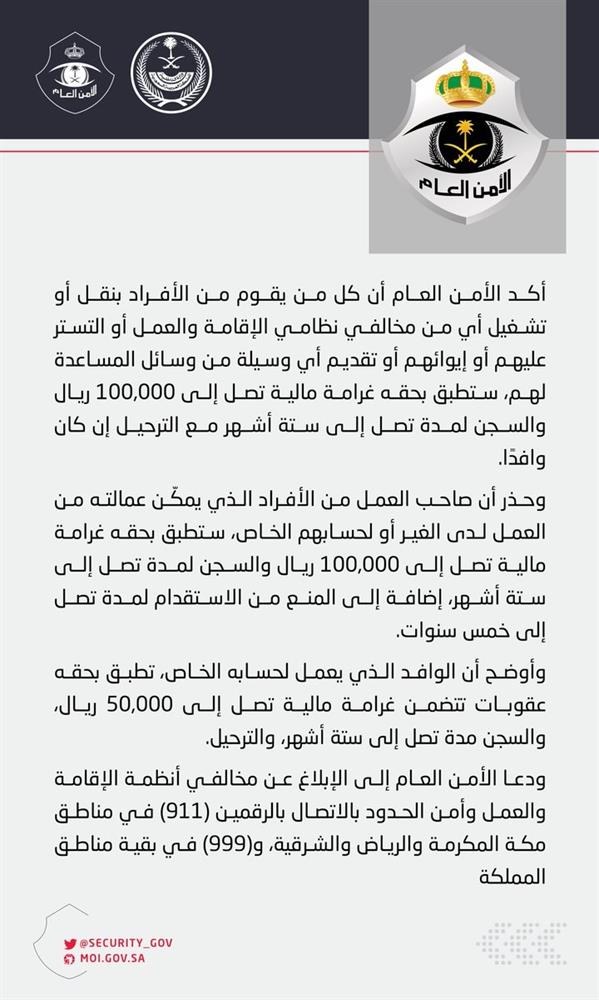 الأمن العام

الأمن العام

أكد الأمن العام أن كل من يقوم من الأفراد بنقل أو تشغيل أي من مخالفي نظامي الإقامة والعمل أو التستر عليهم أو إيوائهم أو تقديم أي وسيلة من وسائل المساعدة لهم، ستطبق بحقه غرامة مالية تصل إلى 100,000 ريال والسجن لمدة تصل إلى ستة أشهر مع الترحيل إن كان وافدًا.

وحذر أن صاحب العمل من الأفراد الذي يمكّن عمالته من العمل لدى الغير أو لحسابهم الخاص، ستطبق بحقه غرامة مالية تصل إلى 100,000 ريال والسجن لمدة تصل إلى ستة أشهر، إضافة إلى المنع من الاستقدام لمدة تصل إلى خمس سنوات.

وأوضح أن الوافد الذي يعمل لحسابه الخاص، تطبق بحقه عقوبات تتضمن غرامة مالية تصل إلى 50,000 ريال، والسجن مدة تصل إلى ستة أشهر، والترحيل.

ودعا الأمن العام إلى الإبلاغ عن مخالفي أنظمة الإقامة والعمل وأمن الحدود بالاتصال بالرقمين (911) في مناطق مكة المكرمة والرياض والشرقية، و(999) في بقية مناطق المملكة

@SECURITY_GOV
MOI.GOV.SA